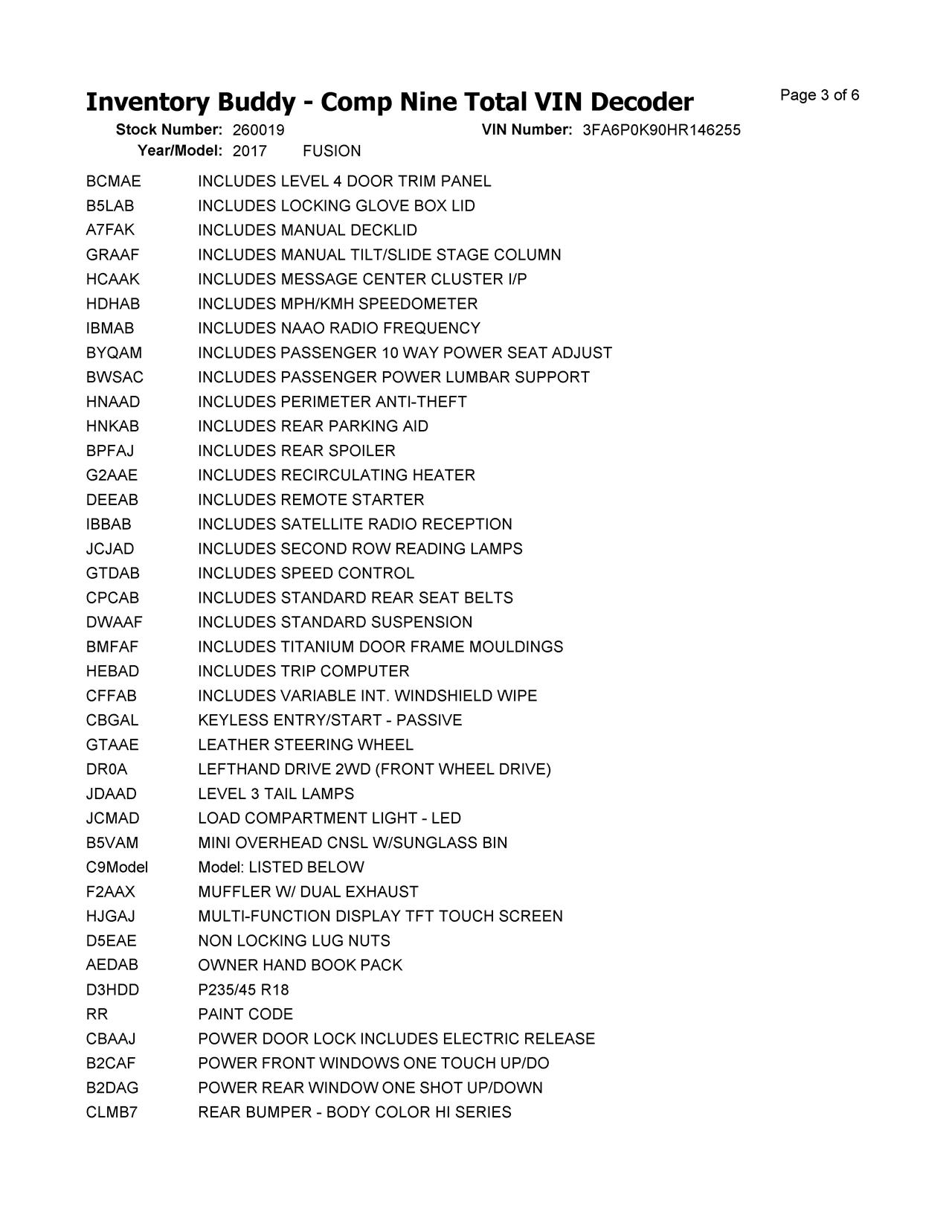 Inventory Buddy - Comp Nine Total VIN Decoder
Page 3 of 6

Stock Number: 260019 VIN Number: 3FA6P0K90HR146255
Year/Model: 2017 FUSION

| | |
|---|---|
| BCMAE | INCLUDES LEVEL 4 DOOR TRIM PANEL |
| B5LAB | INCLUDES LOCKING GLOVE BOX LID |
| A7FAK | INCLUDES MANUAL DECKLID |
| GRAAF | INCLUDES MANUAL TILT/SLIDE STAGE COLUMN |
| HCAAK | INCLUDES MESSAGE CENTER CLUSTER I/P |
| HDHAB | INCLUDES MPH/KMH SPEEDOMETER |
| IBMAB | INCLUDES NAAO RADIO FREQUENCY |
| BYQAM | INCLUDES PASSENGER 10 WAY POWER SEAT ADJUST |
| BWSAC | INCLUDES PASSENGER POWER LUMBAR SUPPORT |
| HNAAD | INCLUDES PERIMETER ANTI-THEFT |
| HNKAB | INCLUDES REAR PARKING AID |
| BPFAJ | INCLUDES REAR SPOILER |
| G2AAE | INCLUDES RECIRCULATING HEATER |
| DEEAB | INCLUDES REMOTE STARTER |
| IBBAB | INCLUDES SATELLITE RADIO RECEPTION |
| JCJAD | INCLUDES SECOND ROW READING LAMPS |
| GTDAB | INCLUDES SPEED CONTROL |
| CPCAB | INCLUDES STANDARD REAR SEAT BELTS |
| DWAAF | INCLUDES STANDARD SUSPENSION |
| BMFAF | INCLUDES TITANIUM DOOR FRAME MOULDINGS |
| HEBAD | INCLUDES TRIP COMPUTER |
| CFFAB | INCLUDES VARIABLE INT. WINDSHIELD WIPE |
| CBGAL | KEYLESS ENTRY/START - PASSIVE |
| GTAAE | LEATHER STEERING WHEEL |
| DR0A | LEFTHAND DRIVE 2WD (FRONT WHEEL DRIVE) |
| JDAAD | LEVEL 3 TAIL LAMPS |
| JCMAD | LOAD COMPARTMENT LIGHT - LED |
| B5VAM | MINI OVERHEAD CNSL W/SUNGLASS BIN |
| C9Model | Model: LISTED BELOW |
| F2AAX | MUFFLER W/ DUAL EXHAUST |
| HJGAJ | MULTI-FUNCTION DISPLAY TFT TOUCH SCREEN |
| D5EAE | NON LOCKING LUG NUTS |
| AEDAB | OWNER HAND BOOK PACK |
| D3HDD | P235/45 R18 |
| RR | PAINT CODE |
| CBAAJ | POWER DOOR LOCK INCLUDES ELECTRIC RELEASE |
| B2CAF | POWER FRONT WINDOWS ONE TOUCH UP/DO |
| B2DAG | POWER REAR WINDOW ONE SHOT UP/DOWN |
| CLMB7 | REAR BUMPER - BODY COLOR HI SERIES |